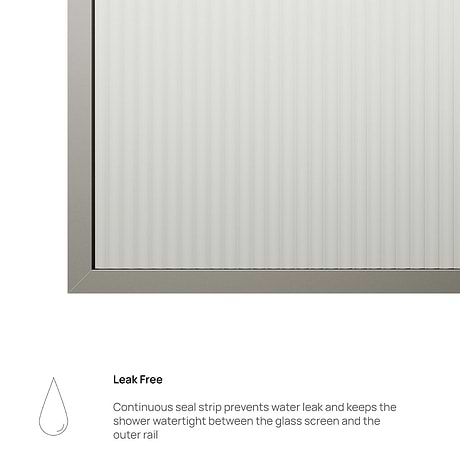 Leak Free

Continuous seal strip prevents water leak and keeps the shower watertight between the glass screen and the outer rail